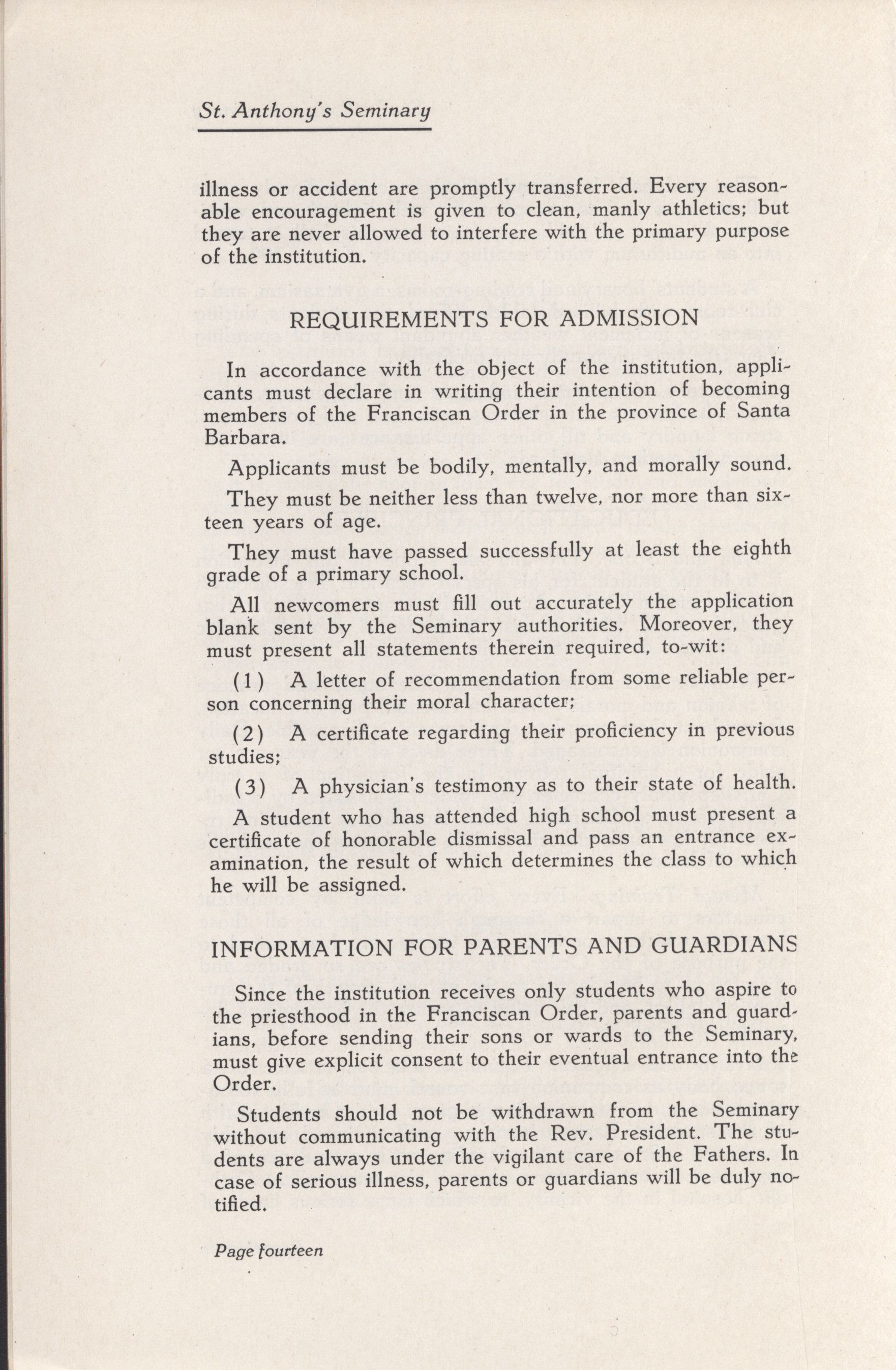 St. Anthony's Seminary

illness or accident are promptly transferred. Every reasonable encouragement is given to clean, manly athletics; but they are never allowed to interfere with the primary purpose of the institution.

REQUIREMENTS FOR ADMISSION

In accordance with the object of the institution, applicants must declare in writing their intention of becoming members of the Franciscan Order in the province of Santa Barbara.

Applicants must be bodily, mentally, and morally sound.

They must be neither less than twelve, nor more than sixteen years of age.

They must have passed successfully at least the eighth grade of a primary school.

All newcomers must fill out accurately the application blank sent by the Seminary authorities. Moreover, they must present all statements therein required, to-wit:

(1) A letter of recommendation from some reliable person concerning their moral character;

(2) A certificate regarding their proficiency in previous studies;

(3) A physician's testimony as to their state of health.

A student who has attended high school must present a certificate of honorable dismissal and pass an entrance examination, the result of which determines the class to which he will be assigned.

INFORMATION FOR PARENTS AND GUARDIANS

Since the institution receives only students who aspire to the priesthood in the Franciscan Order, parents and guardians, before sending their sons or wards to the Seminary, must give explicit consent to their eventual entrance into the Order.

Students should not be withdrawn from the Seminary without communicating with the Rev. President. The students are always under the vigilant care of the Fathers. In case of serious illness, parents or guardians will be duly notified.

Page fourteen